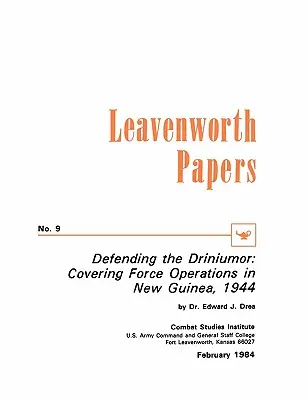 Leavenworth Papers

No. 9

Defending the Driniumor: Covering Force Operations in New Guinea, 1944

by Dr. Edward J. Drea

Combat Studies Institute
U.S. Army Command and General Staff College
Fort Leavenworth, Kansas 66027

February 1984